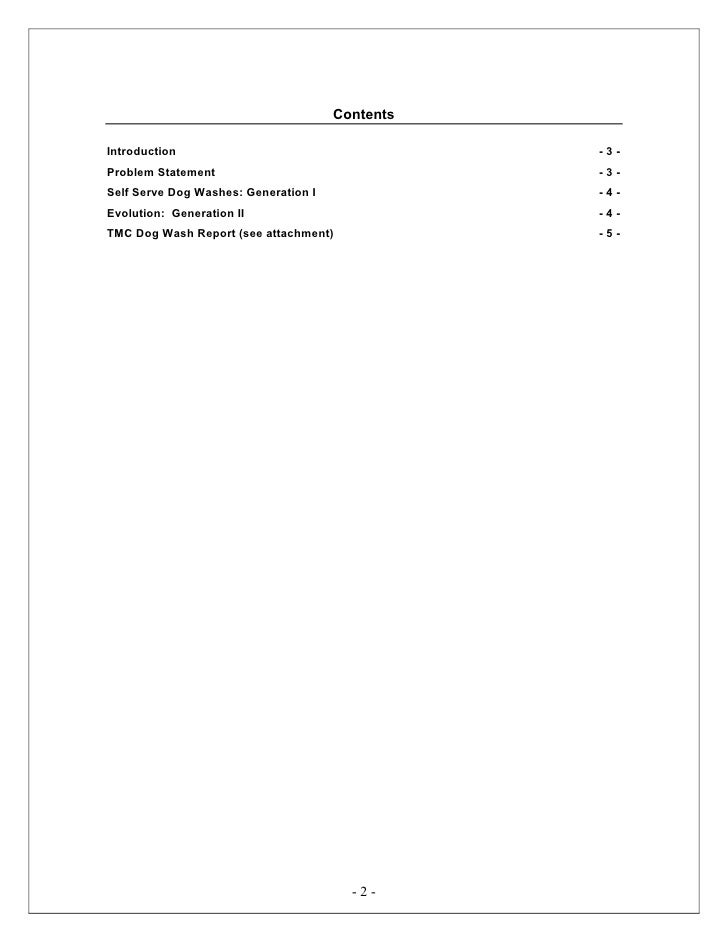 Contents

Introduction - 3 -
Problem Statement - 3 -
Self Serve Dog Washes: Generation I - 4 -
Evolution: Generation II - 4 -
TMC Dog Wash Report (see attachment) - 5 -

- 2 -